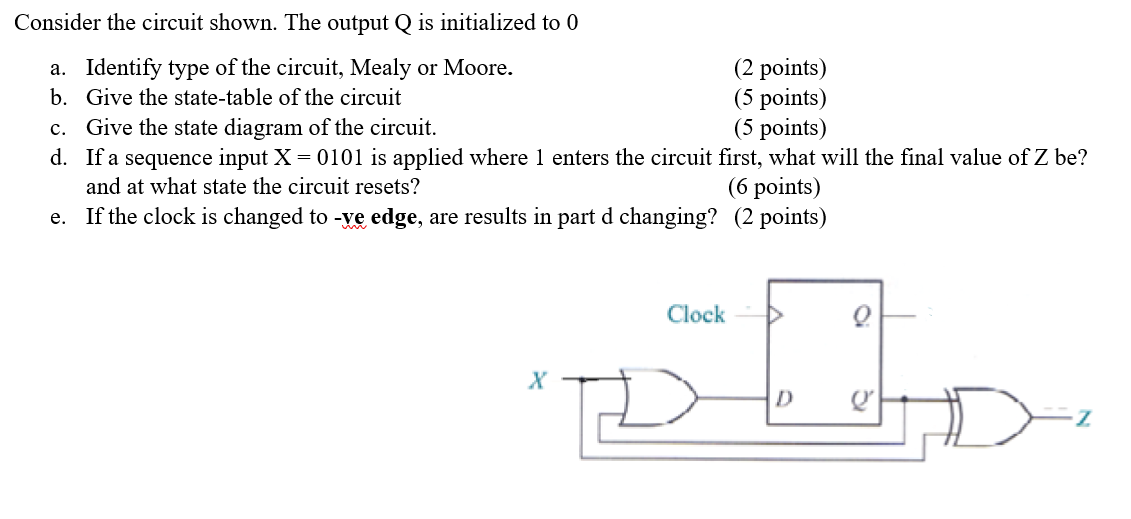 Consider the circuit shown. The output Q is initialized to 0

a. Identify type of the circuit, Mealy or Moore. (2 points)
b. Give the state-table of the circuit (5 points)
c. Give the state diagram of the circuit. (5 points)
d. If a sequence input X = 0101 is applied where 1 enters the circuit first, what will the final value of Z be? and at what state the circuit resets? (6 points)
e. If the clock is changed to -ve edge, are results in part d changing? (2 points)

Clock
Q
X
D
Q'
Z